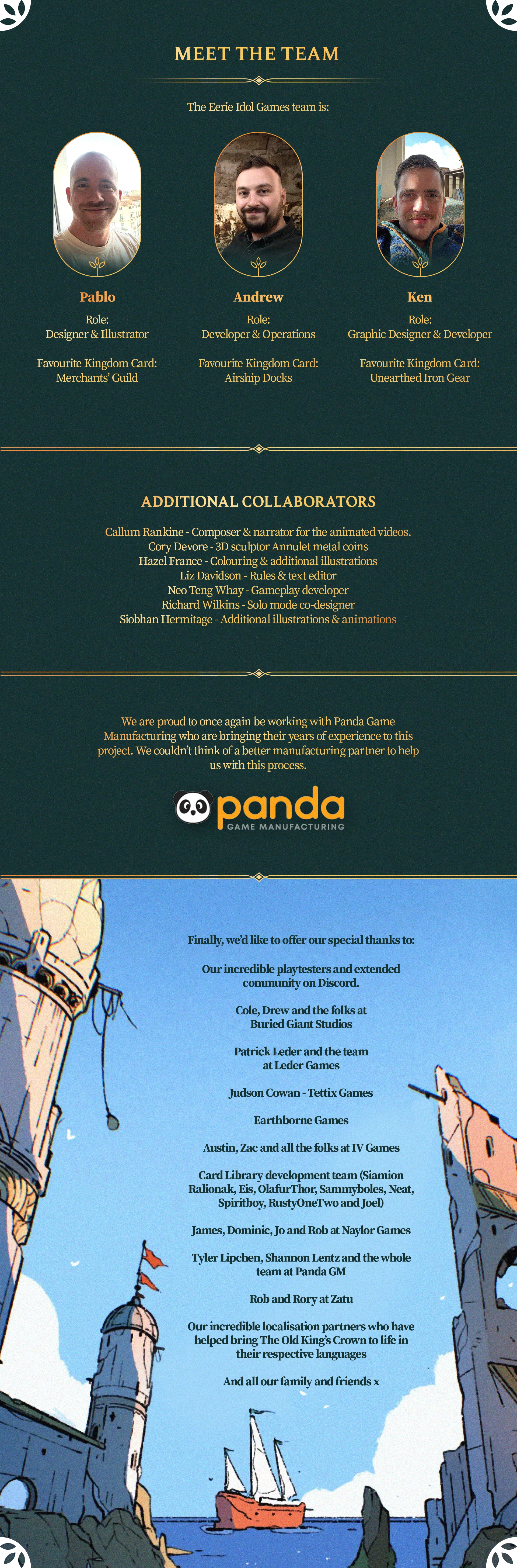 MEET THE TEAM

The Eerie Idol Games team is:

Pablo
Role:
Designer & Illustrator

Favourite Kingdom Card:
Merchants' Guild

Andrew
Role:
Developer & Operations

Favourite Kingdom Card:
Airship Docks

Ken
Role:
Graphic Designer & Developer

Favourite Kingdom Card:
Unearthed Iron Gear

ADDITIONAL COLLABORATORS

Callum Rankine - Composer & narrator for the animated videos.
Cory Devore - 3D sculptor Annulet metal coins
Hazel France - Colouring & additional illustrations
Liz Davidson - Rules & text editor
Neo Teng Whay - Gameplay developer
Richard Wilkins - Solo mode co-designer
Siobhan Hermitage - Additional illustrations & animations

We are proud to once again be working with Panda Game Manufacturing who are bringing their years of experience to this project. We couldn't think of a better manufacturing partner to help us with this process.

panda
GAME MANUFACTURING

Finally, we'd like to offer our special thanks to:

Our incredible playtesters and extended community on Discord.

Cole, Drew and the folks at Buried Giant Studios

Patrick Leder and the team at Leder Games

Judson Cowan - Tettix Games

Earthborne Games

Austin, Zac and all the folks at IV Games

Card Library development team (Siamion Ralionak, Eis, OlafurThor, Sammyboles, Neat, Spiritboy, RustyOneTwo and Joel)

James, Dominic, Jo and Rob at Naylor Games

Tyler Lipchen, Shannon Lentz and the whole team at Panda GM

Rob and Rory at Zatu

Our incredible localisation partners who have helped bring The Old King's Crown to life in their respective languages

And all our family and friends x